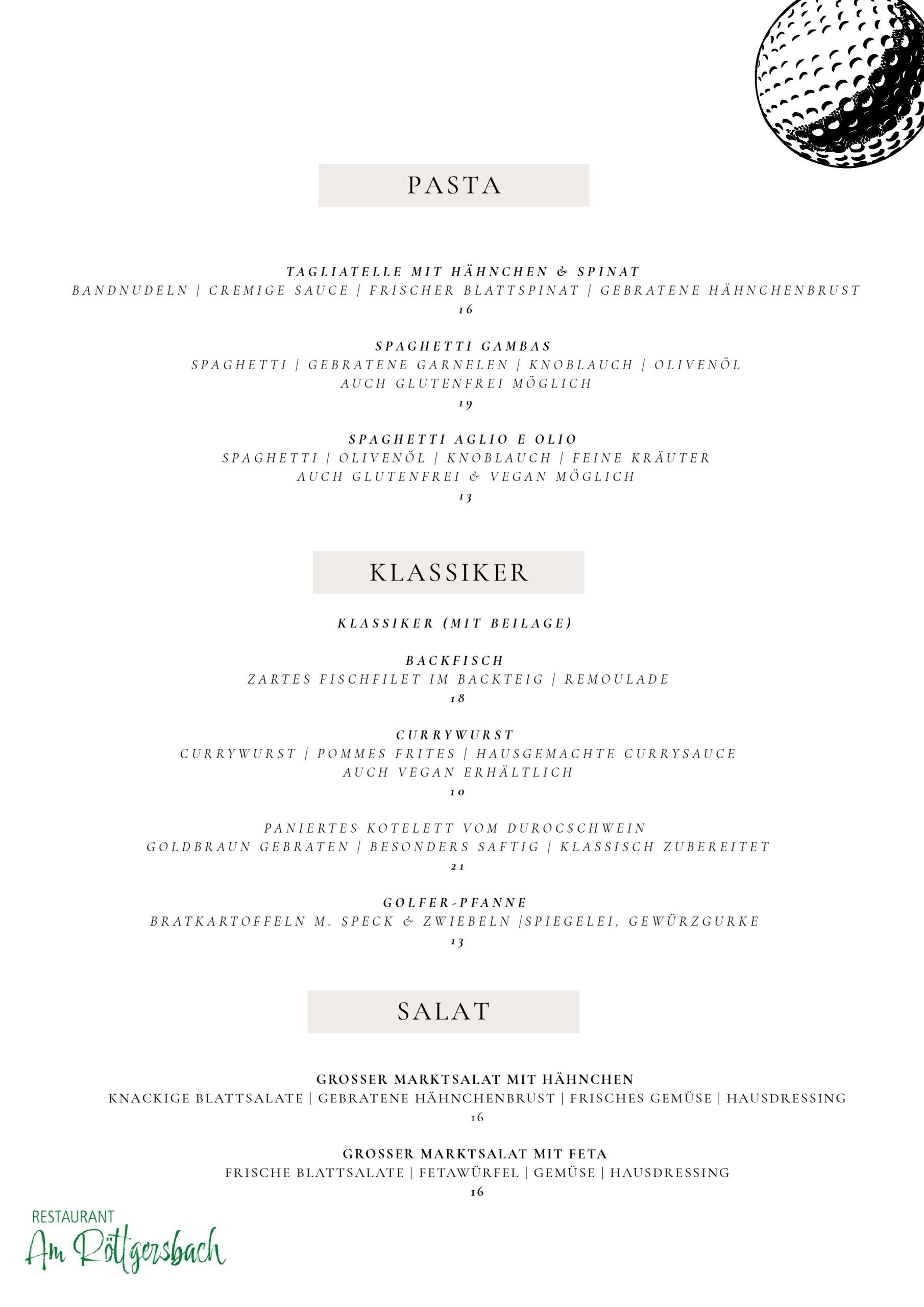 PASTA

TAGLIATELLE MIT HÄHNCHEN & SPINAT
BANDNUDELN | CREMIGE SAUCE | FRISCHER BLATTSPINAT | GEBRATENE HÄHNCHENBRUST
16

SPAGHETTI GAMBAS
SPAGHETTI | GEBRATENE GARNELEN | KNOBLAUCH | OLIVENÖL
AUCH GLUTENFREI MÖGLICH
19

SPAGHETTI AGLIO E OLIO
SPAGHETTI | OLIVENÖL | KNOBLAUCH | FEINE KRÄUTER
AUCH GLUTENFREI & VEGAN MÖGLICH
13

KLASSIKER

KLASSIKER (MIT BEILAGE)

BACKFISCH
ZARTES FISCHFILET IM BACKTEIG | REMOULADE
18

CURRYWURST
CURRYWURST | POMMES FRITES | HAUSGEMACHTE CURRYSAUCE
AUCH VEGAN ERHÄLTLICH
10

PANIERTES KOTELETT VOM DUROCSCHWEIN
GOLDBRAUN GEBRATEN | BESONDERS SAFTIG | KLASSISCH ZUBEREITET
21

GOLFER-PFANNE
BRATKARTOFFELN M. SPECK & ZWIEBELN |SPIEGELEI, GEWÜRZGURKE
13

SALAT

GROSSER MARKTSALAT MIT HÄHNCHEN
KNACKIGE BLATTSALATE | GEBRATENE HÄHNCHENBRUST | FRISCHES GEMÜSE | HAUSDRESSING
16

GROSSER MARKTSALAT MIT FETA
FRISCHE BLATTSALATE | FETAWÜRFEL | GEMÜSE | HAUSDRESSING
16

RESTAURANT
Am Röttgersbach